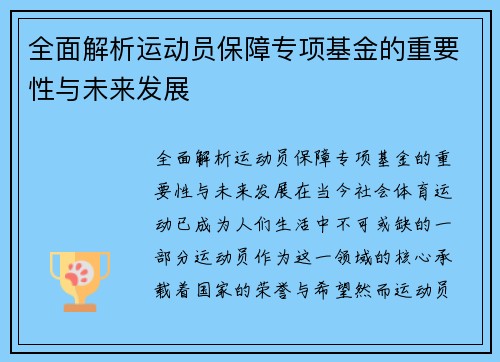 全面解析运动员保障专项基金的重要性与未来发展

全面解析运动员保障专项基金的重要性与未来发展在当今社会体育运动已成为人们生活中不可或缺的一部分运动员作为这一领域的核心承载着国家的荣誉与希望然而运动员